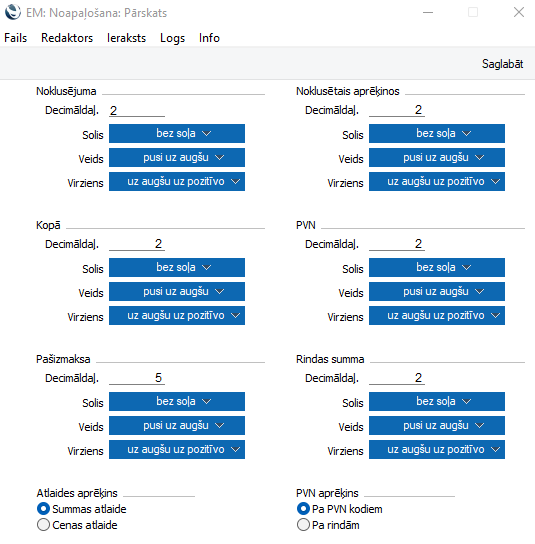 EM: Noapaļošana: Pārskats

Fails Redaktors Ieraksts Logs Info

Saglabāt

Noklusējuma
Decimāldaļ. 2
Solis bez soļa
Veids pusi uz augšu
Virziens uz augšu uz pozitīvo

Kopā
Decimāldaļ. 2
Solis bez soļa
Veids pusi uz augšu
Virziens uz augšu uz pozitīvo

Pašizmaksa
Decimāldaļ. 5
Solis bez soļa
Veids pusi uz augšu
Virziens uz augšu uz pozitīvo

Atlaides aprēķins
Summas atlaide
Cenas atlaide

Noklusētais aprēķinos
Decimāldaļ. 2
Solis bez soļa
Veids pusi uz augšu
Virziens uz augšu uz pozitīvo

PVN
Decimāldaļ. 2
Solis bez soļa
Veids pusi uz augšu
Virziens uz augšu uz pozitīvo

Rindas summa
Decimāldaļ. 2
Solis bez soļa
Veids pusi uz augšu
Virziens uz augšu uz pozitīvo

PVN aprēķins
Pa PVN kodiem
Pa rindām